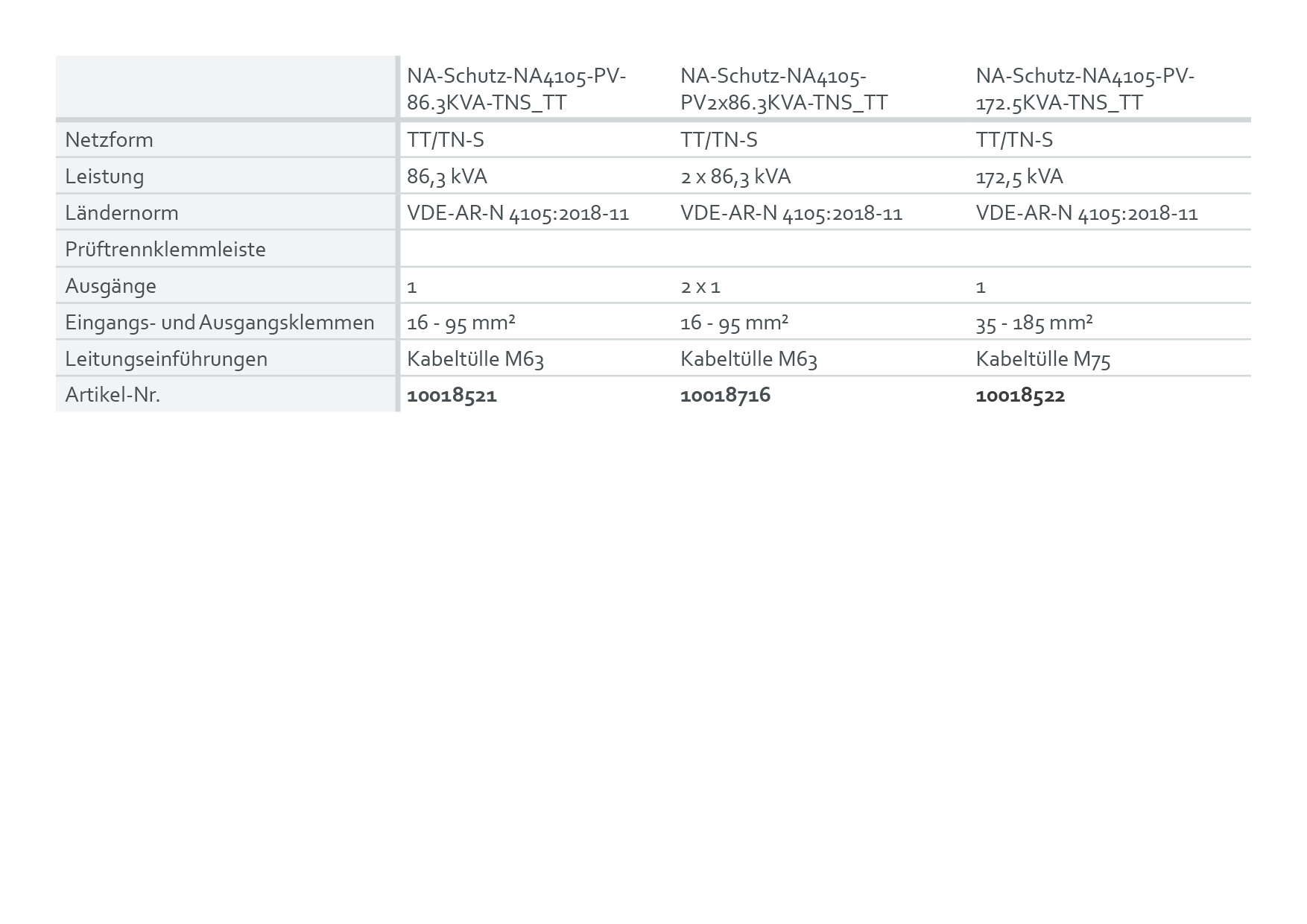 |  | NA-Schutz-NA4105-PV-86.3KVA-TNS_TT | NA-Schutz-NA4105-PV2x86.3KVA-TNS_TT | NA-Schutz-NA4105-PV-172.5KVA-TNS_TT |
|---|---|---|---|
| Netzform | TT/TN-S | TT/TN-S | TT/TN-S |
| Leistung | 86,3 kVA | 2 x 86,3 kVA | 172,5 kVA |
| Ländernorm | VDE-AR-N 4105:2018-11 | VDE-AR-N 4105:2018-11 | VDE-AR-N 4105:2018-11 |
| Prüftrennklemmleiste |  |  |  |
| Ausgänge | 1 | 2 x 1 | 1 |
| Eingangs- und Ausgangsklemmen | 16 - 95 mm² | 16 - 95 mm² | 35 - 185 mm² |
| Leitungseinführungen | Kabeltülle M63 | Kabeltülle M63 | Kabeltülle M75 |
| Artikel-Nr. | 10018521 | 10018716 | 10018522 |